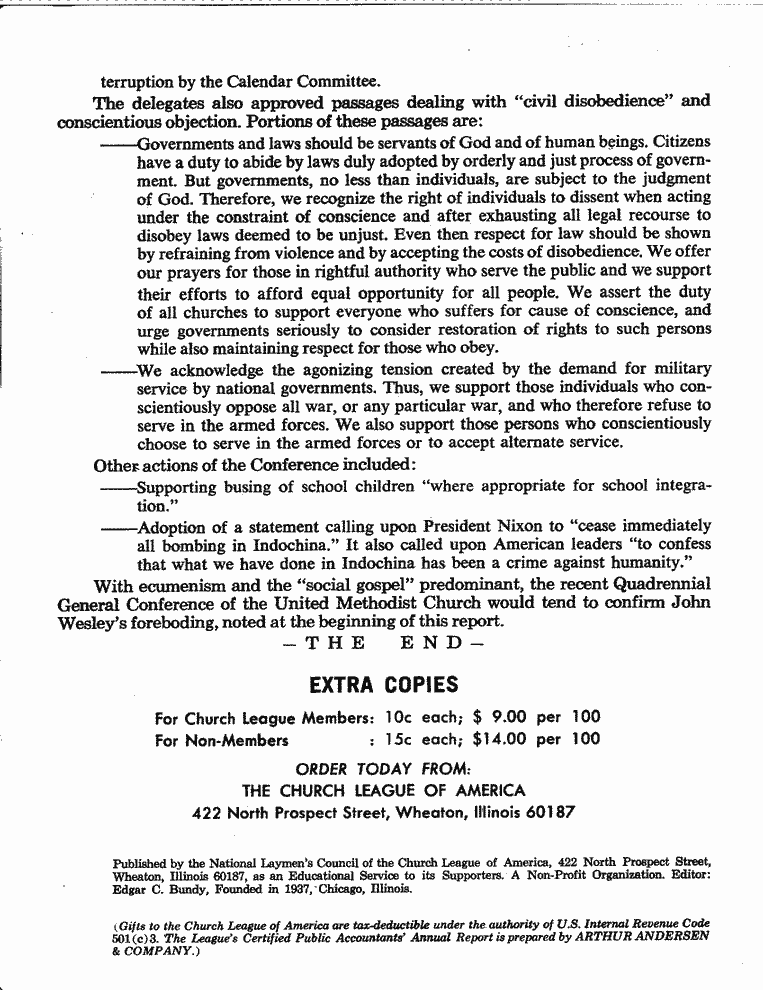 terruption by the Calendar Committee.

The delegates also approved passages dealing with "civil disobedience" and conscientious objection. Portions of these passages are:

——Governments and laws should be servants of God and of human beings. Citizens have a duty to abide by laws duly adopted by orderly and just process of government. But governments, no less than individuals, are subject to the judgment of God. Therefore, we recognize the right of individuals to dissent when acting under the constraint of conscience and after exhausting all legal recourse to disobey laws deemed to be unjust. Even then respect for law should be shown by refraining from violence and by accepting the costs of disobedience. We offer our prayers for those in rightful authority who serve the public and we support their efforts to afford equal opportunity for all people. We assert the duty of all churches to support everyone who suffers for cause of conscience, and urge governments seriously to consider restoration of rights to such persons while also maintaining respect for those who obey.

——We acknowledge the agonizing tension created by the demand for military service by national governments. Thus, we support those individuals who conscientiously oppose all war, or any particular war, and who therefore refuse to serve in the armed forces. We also support those persons who conscientiously choose to serve in the armed forces or to accept alternate service.

Other actions of the Conference included:

——Supporting busing of school children "where appropriate for school integration."

——Adoption of a statement calling upon President Nixon to "cease immediately all bombing in Indochina." It also called upon American leaders "to confess that what we have done in Indochina has been a crime against humanity."

With ecumenism and the "social gospel" predominant, the recent Quadrennial General Conference of the United Methodist Church would tend to confirm John Wesley's foreboding, noted at the beginning of this report.

—THE END—

EXTRA COPIES

For Church League Members: 10c each; $ 9.00 per 100
For Non-Members : 15c each; $14.00 per 100

ORDER TODAY FROM:
THE CHURCH LEAGUE OF AMERICA
422 North Prospect Street, Wheaton, Illinois 60187

Published by the National Laymen's Council of the Church League of America, 422 North Prospect Street, Wheaton, Illinois 60187, as an Educational Service to its Supporters. A Non-Profit Organization. Editor: Edgar C. Bundy, Founded in 1937, Chicago, Illinois.

(Gifts to the Church League of America are tax-deductible under the authority of U.S. Internal Revenue Code 501(c)3. The League's Certified Public Accountants' Annual Report is prepared by ARTHUR ANDERSEN & COMPANY.)